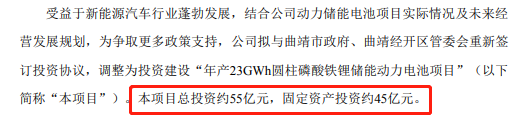 受益于新能源汽车行业蓬勃发展，结合公司动力储能电池项目实际情况及未来经营发展规划，为争取更多政策支持，公司拟与曲靖市政府、曲靖经开区管委会重新签订投资协议，调整为投资建设“年产23GWh圆柱磷酸铁锂储能动力电池项目”（以下简称“本项目”）。本项目总投资约55亿元，固定资产投资约45亿元。